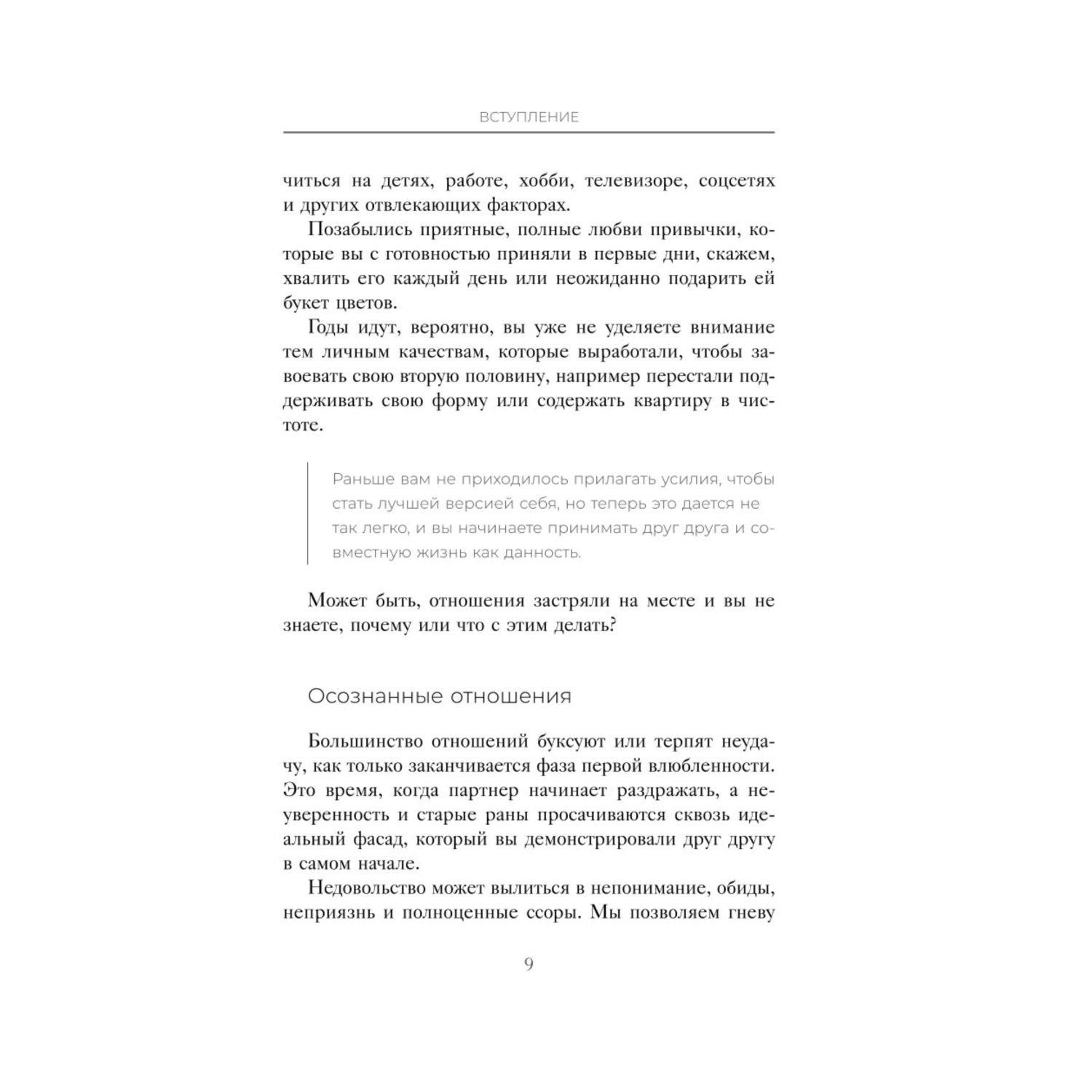 ВСТУПЛЕНИЕ

читься на детях, работе, хобби, телевизоре, соцсетях и других отвлекающих факторах.

Позабылись приятные, полные любви привычки, которые вы с готовностью приняли в первые дни, скажем, хвалить его каждый день или неожиданно подарить ей букет цветов.

Годы идут, вероятно, вы уже не уделяете внимание тем личным качествам, которые выработали, чтобы завоевать свою вторую половину, например перестали поддерживать свою форму или содержать квартиру в чистоте.

Раньше вам не приходилось прилагать усилия, чтобы стать лучшей версией себя, но теперь это дается не так легко, и вы начинаете принимать друг друга и совместную жизнь как данность.

Может быть, отношения застряли на месте и вы не знаете, почему или что с этим делать?

Осознанные отношения

Большинство отношений буксуют или терпят неудачу, как только заканчивается фаза первой влюбленности. Это время, когда партнер начинает раздражать, а неуверенность и старые раны просачиваются сквозь идеальный фасад, который вы демонстрировали друг другу в самом начале.

Недовольство может вылиться в непонимание, обиды, неприязнь и полноценные ссоры. Мы позволяем гневу

9